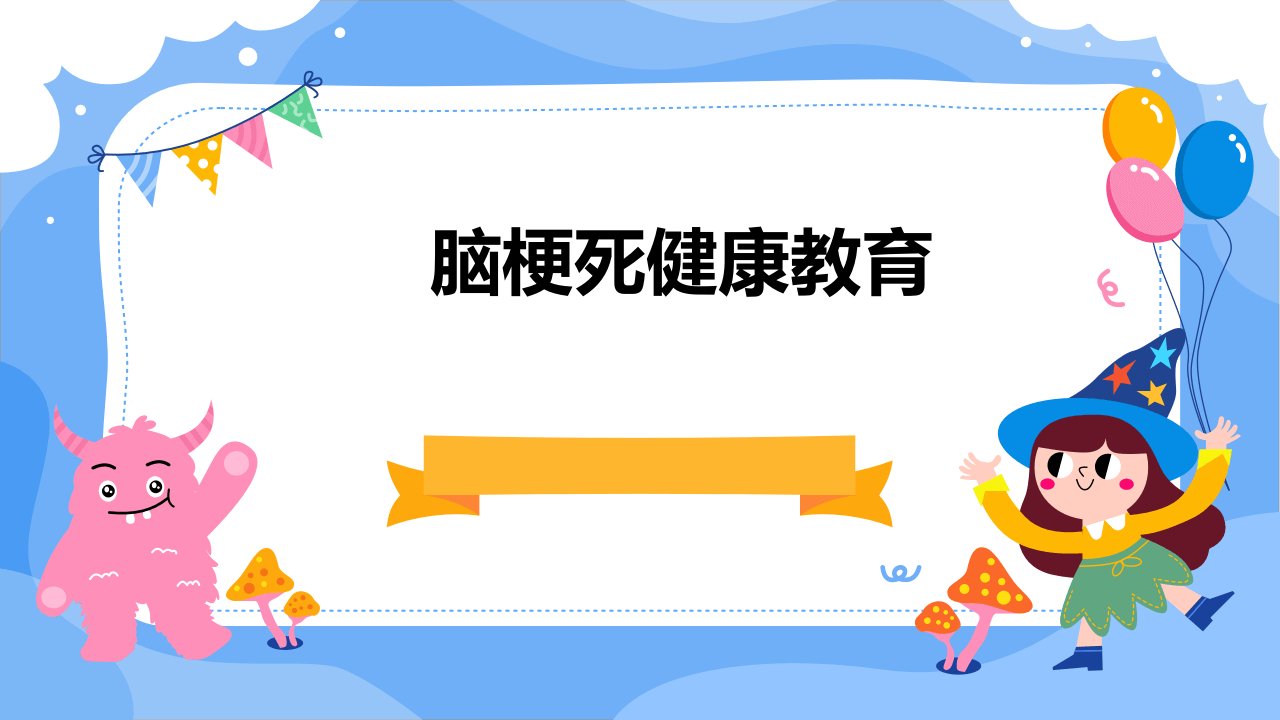 脑梗死健康教育